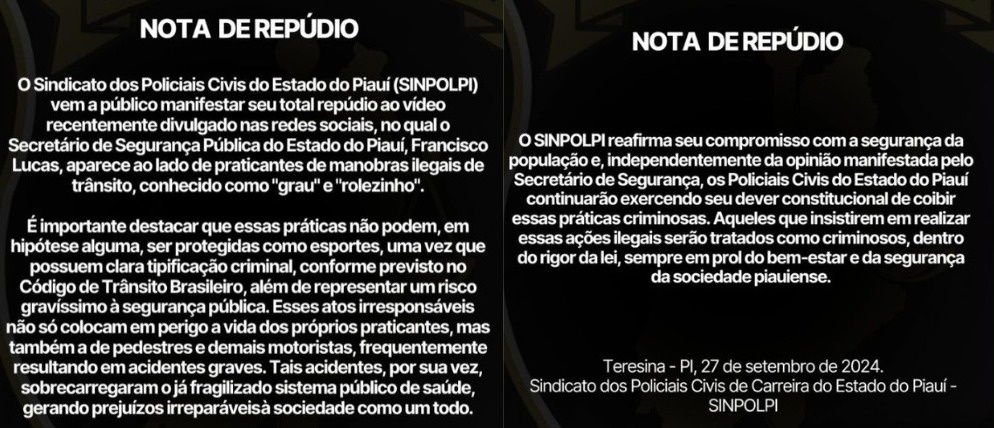 NOTA DE REPÚDIO

O Sindicato dos Policiais Civis do Estado do Piauí (SINPOLPI) vem a público manifestar seu total repúdio ao vídeo recentemente divulgado nas redes sociais, no qual o Secretário de Segurança Pública do Estado do Piauí, Francisco Lucas, aparece ao lado de praticantes de manobras ilegais de trânsito, conhecido como "grau" e "rolezinho".

É importante destacar que essas práticas não podem, em hipótese alguma, ser protegidas como esportes, uma vez que possuem clara tipificação criminal, conforme previsto no Código de Trânsito Brasileiro, além de representar um risco gravíssimo à segurança pública. Esses atos irresponsáveis não só colocam em perigo a vida dos próprios praticantes, mas também a de pedestres e demais motoristas, frequentemente resultando em acidentes graves. Tais acidentes, por sua vez, sobrecarregaram o já fragilizado sistema público de saúde, gerando prejuízos irreparáveisà sociedade como um todo.

NOTA DE REPÚDIO

O SINPOLPI reafirma seu compromisso com a segurança da população e, independentemente da opinião manifestada pelo Secretário de Segurança, os Policiais Civis do Estado do Piauí continuarão exercendo seu dever constitucional de coibir essas práticas criminosas. Aqueles que insistirem em realizar essas ações ilegais serão tratados como criminosos, dentro do rigor da lei, sempre em prol do bem-estar e da segurança da sociedade piauiense.

Teresina - PI, 27 de setembro de 2024.
Sindicato dos Policiais Civis de Carreira do Estado do Piauí - SINPOLPI